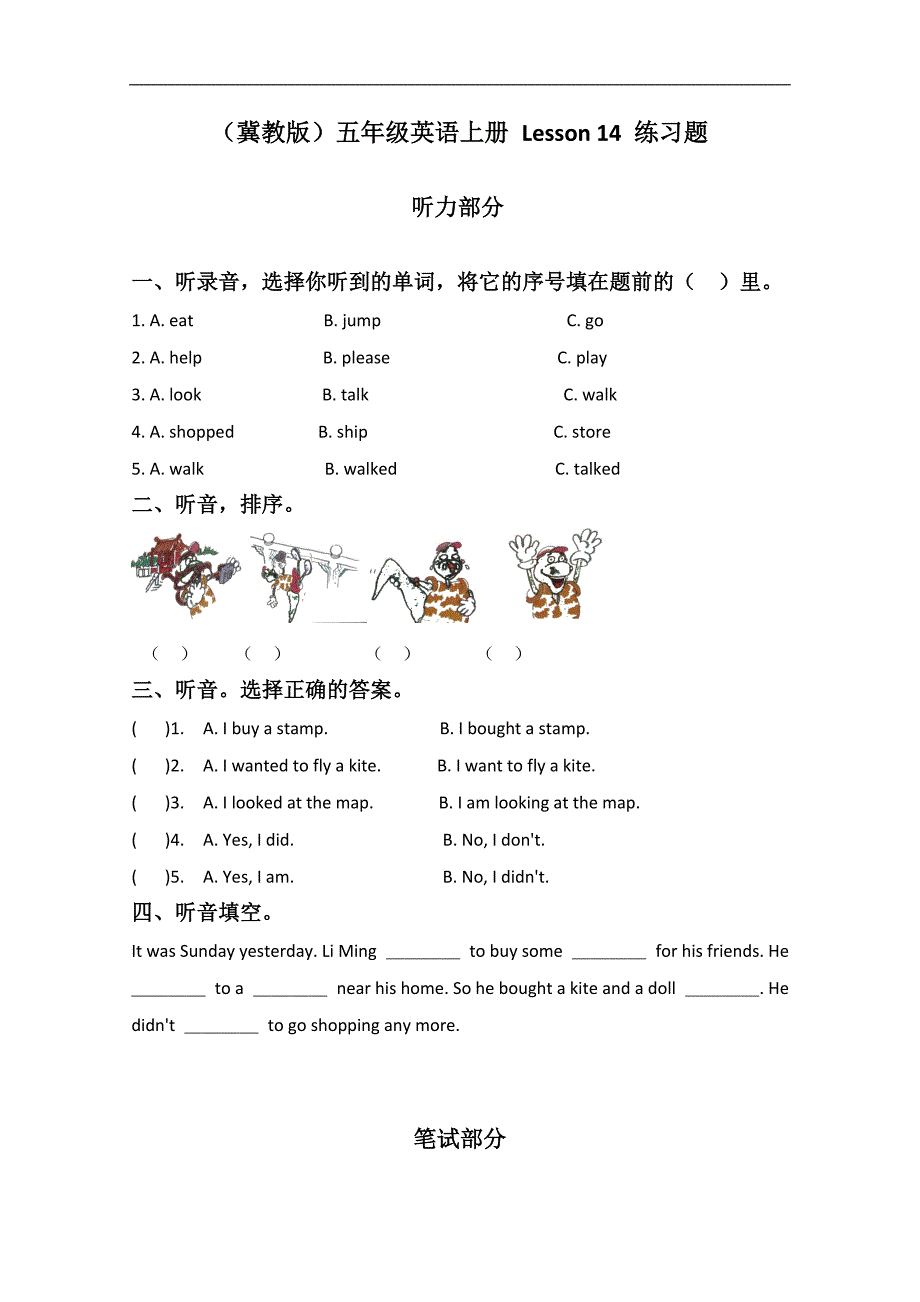 （冀教版）五年级英语上册 Lesson 14 练习题

听力部分

一、听录音，选择你听到的单词，将它的序号填在题前的（ ）里。

1. A. eat B. jump C. go

2. A. help B. please C. play

3. A. look B. talk C. walk

4. A. shopped B. ship C. store

5. A. walk B. walked C. talked

二、听音，排序。

（ ） （ ） （ ） （ ）

三、听音。选择正确的答案。

( )1. A. I buy a stamp. B. I bought a stamp.

( )2. A. I wanted to fly a kite. B. I want to fly a kite.

( )3. A. I looked at the map. B. I am looking at the map.

( )4. A. Yes, I did. B. No, I don't.

( )5. A. Yes, I am. B. No, I didn't.

四、听音填空。

It was Sunday yesterday. Li Ming ________ to buy some ________ for his friends. He ________ to a ________ near his home. So he bought a kite and a doll ________. He didn't ________ to go shopping any more.

笔试部分